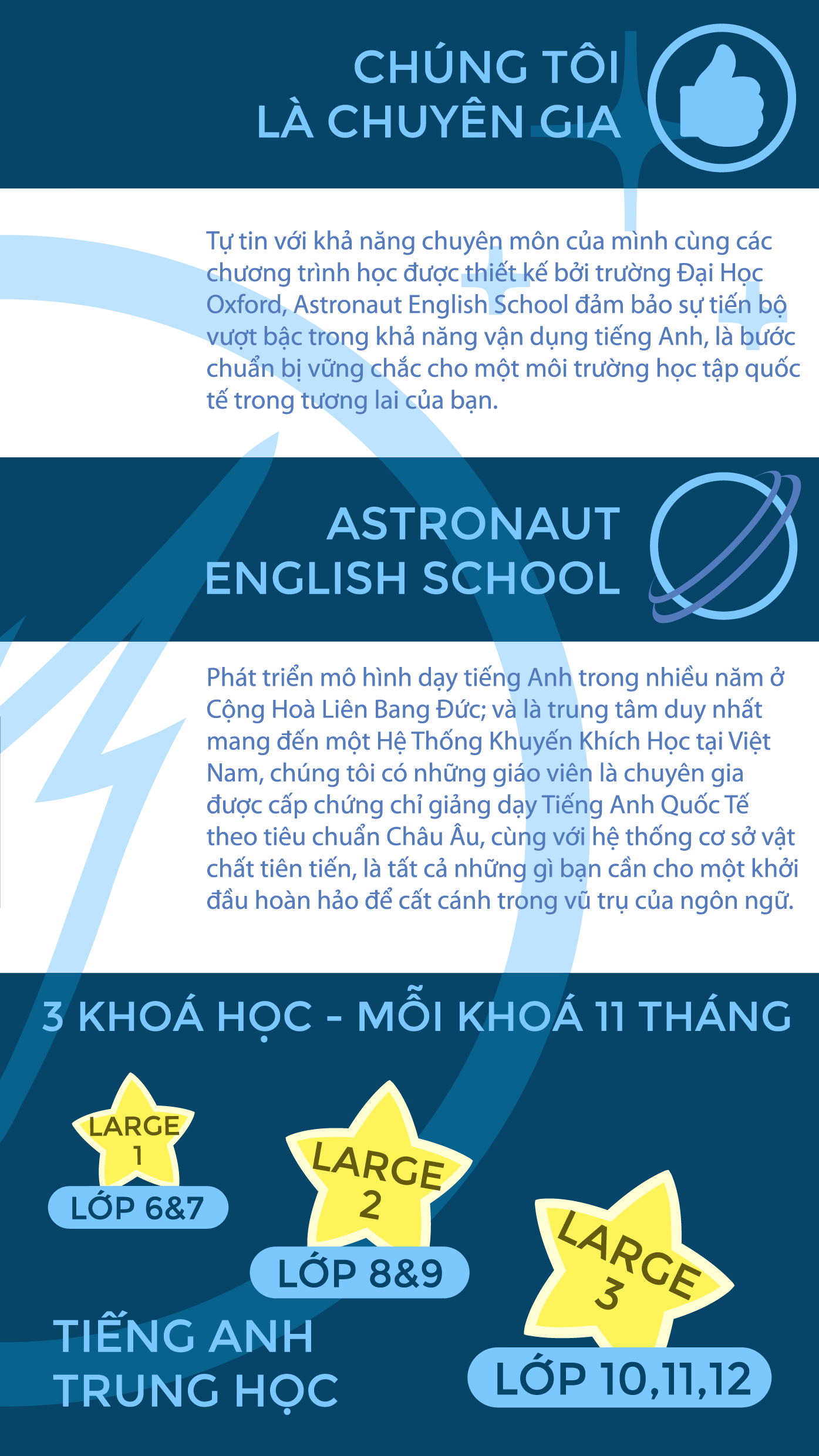 CHÚNG TÔI LÀ CHUYÊN GIA

Tự tin với khả năng chuyên môn của mình cùng các chương trình học được thiết kế bởi trường Đại Học Oxford, Astronaut English School đảm bảo sự tiến bộ vượt bậc trong khả năng vận dụng tiếng Anh, là bước chuẩn bị vững chắc cho một môi trường học tập quốc tế trong tương lai của bạn.

ASTRONAUT ENGLISH SCHOOL

Phát triển mô hình dạy tiếng Anh trong nhiều năm ở Cộng Hoà Liên Bang Đức; và là trung tâm duy nhất mang đến một Hệ Thống Khuyến Khích Học tại Việt Nam, chúng tôi có những giáo viên là chuyên gia được cấp chứng chỉ giảng dạy Tiếng Anh Quốc Tế theo tiêu chuẩn Châu Âu, cùng với hệ thống cơ sở vật chất tiên tiến, là tất cả những gì bạn cần cho một khởi đầu hoàn hảo để cất cánh trong vũ trụ của ngôn ngữ.

3 KHOÁ HỌC - MỖI KHOÁ 11 THÁNG

LARGE 1
LỚP 6&7

LARGE 2
LỚP 8&9

LARGE 3
LỚP 10,11,12

TIẾNG ANH TRUNG HỌC